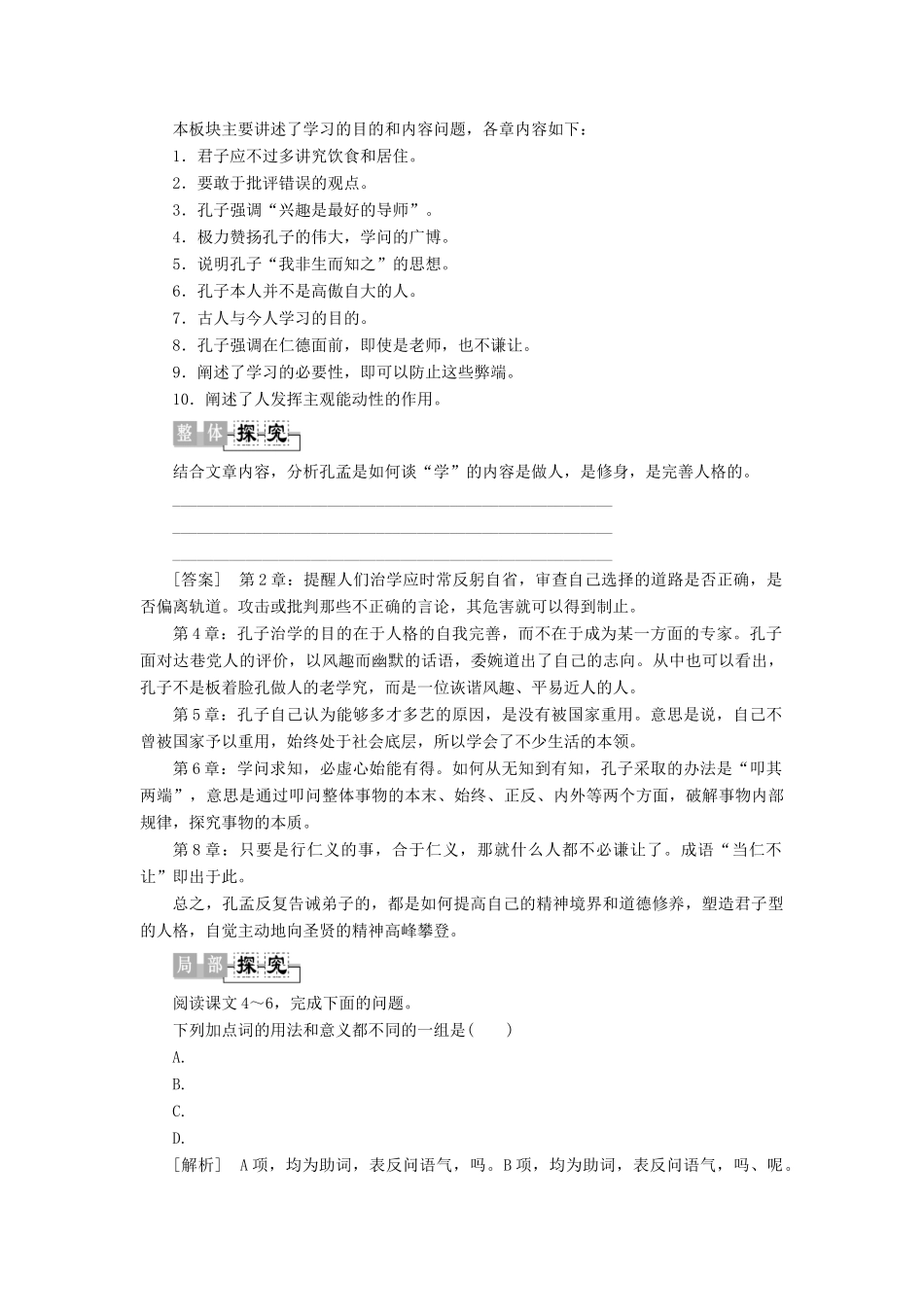 本板块主要讲述了学习的目的和内容问题，各章内容如下：
1．君子应不过多讲究饮食和居住。
2．要敢于批评错误的观点。
3．孔子强调“兴趣是最好的导师”。
4．极力赞扬孔子的伟大，学问的广博。
5．说明孔子“我非生而知之”的思想。
6．孔子本人并不是高傲自大的人。
7．古人与今人学习的目的。
8．孔子强调在仁德面前，即使是老师，也不谦让。
9．阐述了学习的必要性，即可以防止这些弊端。
10．阐述了人发挥主观能动性的作用。

整体探究

结合文章内容，分析孔孟是如何谈“学”的内容是做人，是修身，是完善人格的。

［答案］ 第2章：提醒人们治学应时常反躬自省，审查自己选择的道路是否正确，是否偏离轨道。攻击或批判那些不正确的言论，其危害就可以得到制止。

第4章：孔子治学的目的在于人格的自我完善，而不在于成为某一方面的专家。孔子面对达巷党人的评价，以风趣而幽默的话语，委婉道出了自己的志向。从中也可以看出，孔子不是板着脸孔做人的老学究，而是一位诙谐风趣、平易近人的人。

第5章：孔子自己认为能够多才多艺的原因，是没有被国家重用。意思是说，自己不曾被国家予以重用，始终处于社会底层，所以学会了不少生活的本领。

第6章：学问求知，必虚心始能有得。如何从无知到有知，孔子采取的办法是“叩其两端”，意思是通过叩问整体事物的本末、始终、正反、内外等两个方面，破解事物内部规律，探究事物的本质。

第8章：只要是行仁义的事，合于仁义，那就什么人都不必谦让了。成语“当仁不让”即出于此。

总之，孔孟反复告诫弟子的，都是如何提高自己的精神境界和道德修养，塑造君子型的人格，自觉主动地向圣贤的精神高峰攀登。

局部探究

阅读课文4～6，完成下面的问题。
下列加点词的用法和意义都不同的一组是(　　)
A.
B.
C.
D.
［解析］ A项，均为助词，表反问语气，吗。B项，均为助词，表反问语气，吗、呢。